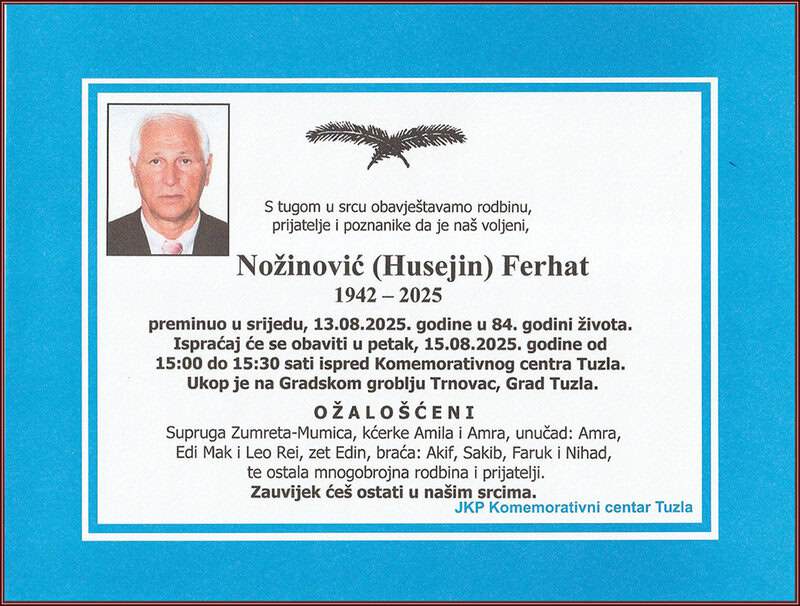 S tugom u srcu obavještavamo rodbinu, prijatelje i poznanike da je naš voljeni,

Nožinović (Husejin) Ferhat
1942 – 2025

preminuo u srijedu, 13.08.2025. godine u 84. godini života. Ispraćaj će se obaviti u petak, 15.08.2025. godine od 15:00 do 15:30 sati ispred Komemorativnog centra Tuzla. Ukop je na Gradskom groblju Trnovac, Grad Tuzla.

OŽALOŠĆENI

Supruga Zumreta-Mumica, kćerke Amila i Amra, unučad: Amra, Edi Mak i Leo Rei, zet Edin, braća: Akif, Sakib, Faruk i Nihad, te ostala mnogobrojna rodbina i prijatelji.

Zauvijek ćeš ostati u našim srcima.

JKP Komemorativni centar Tuzla